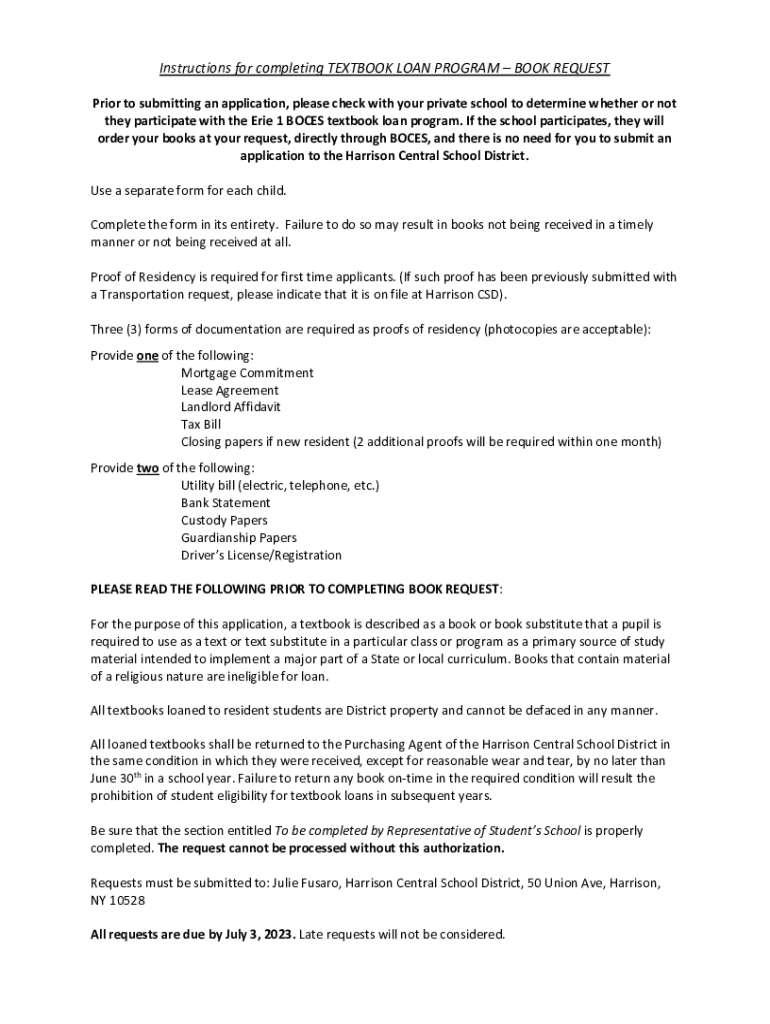 Instructions for completing TEXTBOOK LOAN PROGRAM – BOOK REQUEST

Prior to submitting an application, please check with your private school to determine whether or not they participate with the Erie 1 BOCES textbook loan program. If the school participates, they will order your books at your request, directly through BOCES, and there is no need for you to submit an application to the Harrison Central School District.

Use a separate form for each child.

Complete the form in its entirety. Failure to do so may result in books not being received in a timely manner or not being received at all.

Proof of Residency is required for first time applicants. (If such proof has been previously submitted with a Transportation request, please indicate that it is on file at Harrison CSD).

Three (3) forms of documentation are required as proofs of residency (photocopies are acceptable):

Provide one of the following:
Mortgage Commitment
Lease Agreement
Landlord Affidavit
Tax Bill
Closing papers if new resident (2 additional proofs will be required within one month)

Provide two of the following:
Utility bill (electric, telephone, etc.)
Bank Statement
Custody Papers
Guardianship Papers
Driver's License/Registration

PLEASE READ THE FOLLOWING PRIOR TO COMPLETING BOOK REQUEST:

For the purpose of this application, a textbook is described as a book or book substitute that a pupil is required to use as a text or text substitute in a particular class or program as a primary source of study material intended to implement a major part of a State or local curriculum. Books that contain material of a religious nature are ineligible for loan.

All textbooks loaned to resident students are District property and cannot be defaced in any manner.

All loaned textbooks shall be returned to the Purchasing Agent of the Harrison Central School District in the same condition in which they were received, except for reasonable wear and tear, by no later than June 30$^{th}$ in a school year. Failure to return any book on-time in the required condition will result the prohibition of student eligibility for textbook loans in subsequent years.

Be sure that the section entitled To be completed by Representative of Student's School is properly completed. The request cannot be processed without this authorization.

Requests must be submitted to: Julie Fusaro, Harrison Central School District, 50 Union Ave, Harrison, NY 10528

All requests are due by July 3, 2023. Late requests will not be considered.